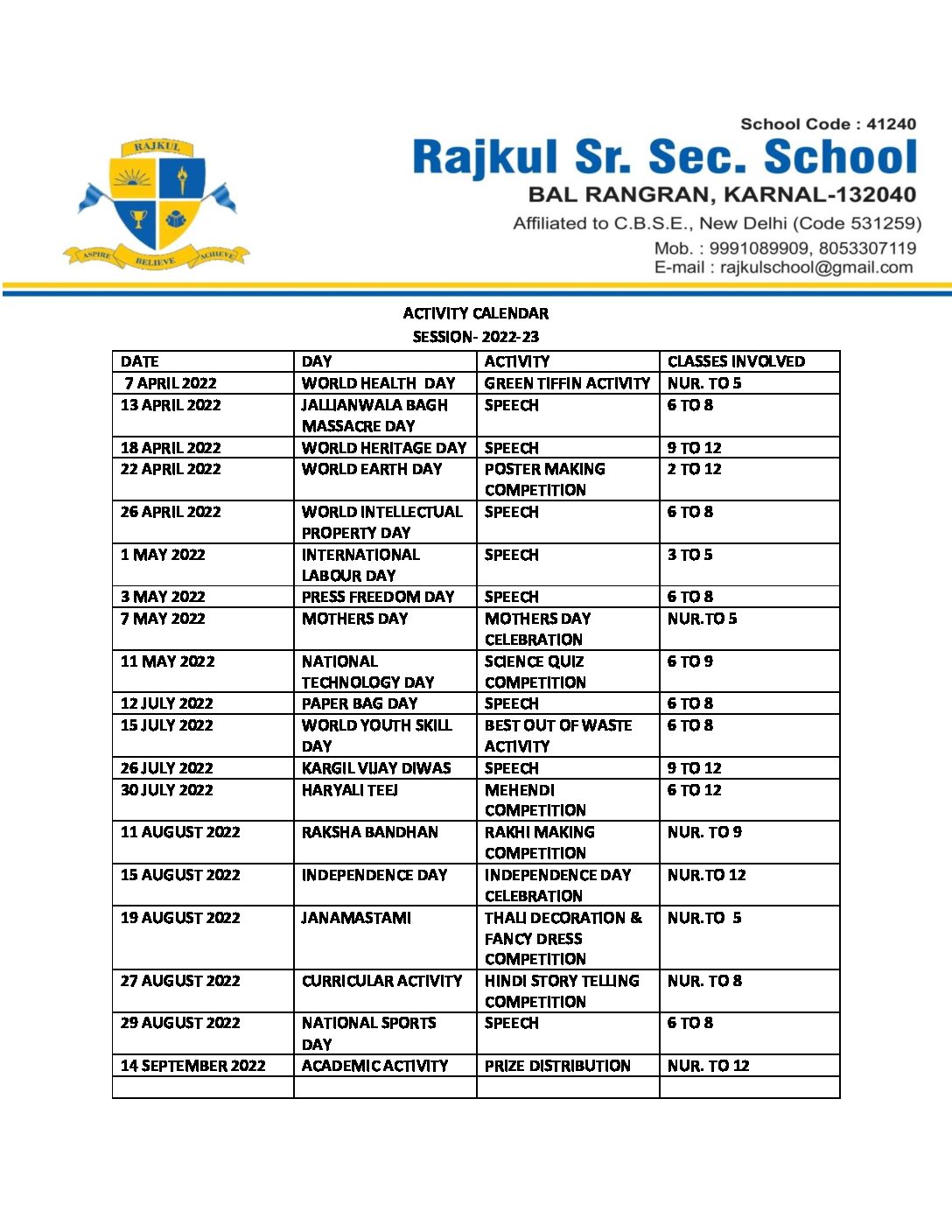 RAJKUL

ASPIRE BELIEVE ACHIEVE

School Code : 41240

Rajkul Sr. Sec. School

BAL RANGRAN, KARNAL-132040

Affiliated to C.B.S.E., New Delhi (Code 531259)

Mob. : 9991089909, 8053307119

E-mail : rajkulschool@gmail.com

ACTIVITY CALENDAR

SESSION- 2022-23

| DATE | DAY | ACTIVITY | CLASSES INVOLVED |
|---|---|---|---|
| 7 APRIL 2022 | WORLD HEALTH DAY | GREEN TIFFIN ACTIVITY | NUR. TO 5 |
| 13 APRIL 2022 | JALLIANWALA BAGH MASSACRE DAY | SPEECH | 6 TO 8 |
| 18 APRIL 2022 | WORLD HERITAGE DAY | SPEECH | 9 TO 12 |
| 22 APRIL 2022 | WORLD EARTH DAY | POSTER MAKING COMPETITION | 2 TO 12 |
| 26 APRIL 2022 | WORLD INTELLECTUAL PROPERTY DAY | SPEECH | 6 TO 8 |
| 1 MAY 2022 | INTERNATIONAL LABOUR DAY | SPEECH | 3 TO 5 |
| 3 MAY 2022 | PRESS FREEDOM DAY | SPEECH | 6 TO 8 |
| 7 MAY 2022 | MOTHERS DAY | MOTHERS DAY CELEBRATION | NUR.TO 5 |
| 11 MAY 2022 | NATIONAL TECHNOLOGY DAY | SCIENCE QUIZ COMPETITION | 6 TO 9 |
| 12 JULY 2022 | PAPER BAG DAY | SPEECH | 6 TO 8 |
| 15 JULY 2022 | WORLD YOUTH SKILL DAY | BEST OUT OF WASTE ACTIVITY | 6 TO 8 |
| 26 JULY 2022 | KARGIL VIJAY DIWAS | SPEECH | 9 TO 12 |
| 30 JULY 2022 | HARYALI TEEJ | MEHENDI COMPETITION | 6 TO 12 |
| 11 AUGUST 2022 | RAKSHA BANDHAN | RAKHI MAKING COMPETITION | NUR. TO 9 |
| 15 AUGUST 2022 | INDEPENDENCE DAY | INDEPENDENCE DAY CELEBRATION | NUR.TO 12 |
| 19 AUGUST 2022 | JANAMASTAMI | THALI DECORATION & FANCY DRESS COMPETITION | NUR.TO 5 |
| 27 AUGUST 2022 | CURRICULAR ACTIVITY | HINDI STORY TELLING COMPETITION | NUR. TO 8 |
| 29 AUGUST 2022 | NATIONAL SPORTS DAY | SPEECH | 6 TO 8 |
| 14 SEPTEMBER 2022 | ACADEMIC ACTIVITY | PRIZE DISTRIBUTION | NUR. TO 12 |
| | | | |